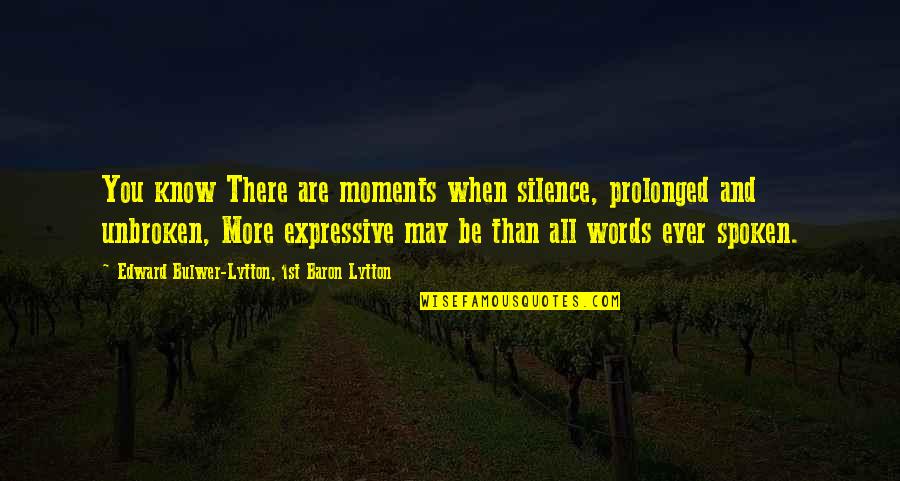 You know There are moments when silence, prolonged and unbroken, More expressive may be than all words ever spoken.

~ Edward Bulwer-Lytton, 1st Baron Lytton

WISEFAMOUSQUOTES.COM